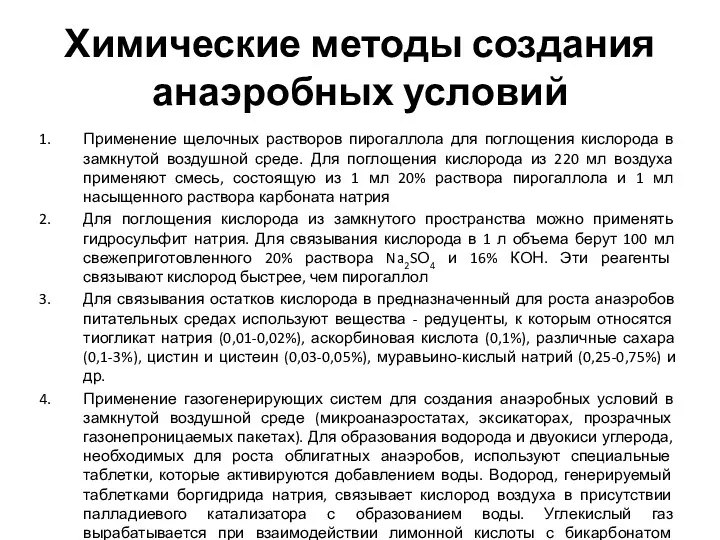 Химические методы создания анаэробных условий

1. Применение щелочных растворов пирогаллола для поглощения кислорода в замкнутой воздушной среде. Для поглощения кислорода из 220 мл воздуха применяют смесь, состоящую из 1 мл 20% раствора пирогаллола и 1 мл насыщенного раствора карбоната натрия

2. Для поглощения кислорода из замкнутого пространства можно применять гидросульфит натрия. Для связывания кислорода в 1 л объема берут 100 мл свежеприготовленного 20% раствора $Na_2SO_4$ и 16% КОН. Эти реагенты связывают кислород быстрее, чем пирогаллол

3. Для связывания остатков кислорода в предназначенный для роста анаэробов питательных средах используют вещества - редуценты, к которым относятся тиогликат натрия (0,01-0,02%), аскорбиновая кислота (0,1%), различные сахара (0,1-3%), цистин и цистеин (0,03-0,05%), муравьино-кислый натрий (0,25-0,75%) и др.

4. Применение газогенерирующих систем для создания анаэробных условий в замкнутой воздушной среде (микроанаэростатах, эксикаторах, прозрачных газонепроницаемых пакетах). Для образования водорода и двуокиси углерода, необходимых для роста облигатных анаэробов, используют специальные таблетки, которые активируются добавлением воды. Водород, генерируемый таблетками боргидрида натрия, связывает кислород воздуха в присутствии палладиевого катализатора с образованием воды. Углекислый газ вырабатывается при взаимодействии лимонной кислоты с бикарбонатом